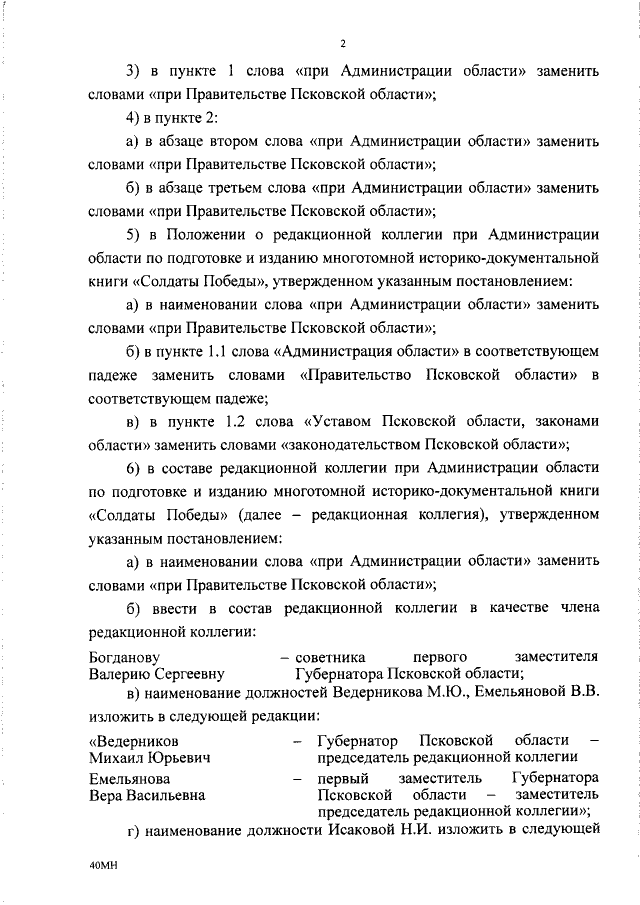 2

3) в пункте 1 слова «при Администрации области» заменить словами «при Правительстве Псковской области»;

4) в пункте 2:

а) в абзаце втором слова «при Администрации области» заменить словами «при Правительстве Псковской области»;

б) в абзаце третьем слова «при Администрации области» заменить словами «при Правительстве Псковской области»;

5) в Положении о редакционной коллегии при Администрации области по подготовке и изданию многотомной историко-документальной книги «Солдаты Победы», утвержденном указанным постановлением:

а) в наименовании слова «при Администрации области» заменить словами «при Правительстве Псковской области»;

б) в пункте 1.1 слова «Администрация области» в соответствующем падеже заменить словами «Правительство Псковской области» в соответствующем падеже;

в) в пункте 1.2 слова «Уставом Псковской области, законами области» заменить словами «законодательством Псковской области»;

6) в составе редакционной коллегии при Администрации области по подготовке и изданию многотомной историко-документальной книги «Солдаты Победы» (далее – редакционная коллегия), утвержденном указанным постановлением:

а) в наименовании слова «при Администрации области» заменить словами «при Правительстве Псковской области»;

б) ввести в состав редакционной коллегии в качестве члена редакционной коллегии:

Богданову Валерию Сергеевну – советника первого заместителя Губернатора Псковской области;

в) наименование должностей Ведерникова М.Ю., Емельяновой В.В. изложить в следующей редакции:

«Ведерников Михаил Юрьевич – Губернатор Псковской области – председатель редакционной коллегии

Емельянова Вера Васильевна – первый заместитель Губернатора Псковской области – заместитель председатель редакционной коллегии»;

г) наименование должности Исаковой Н.И. изложить в следующей

40МН